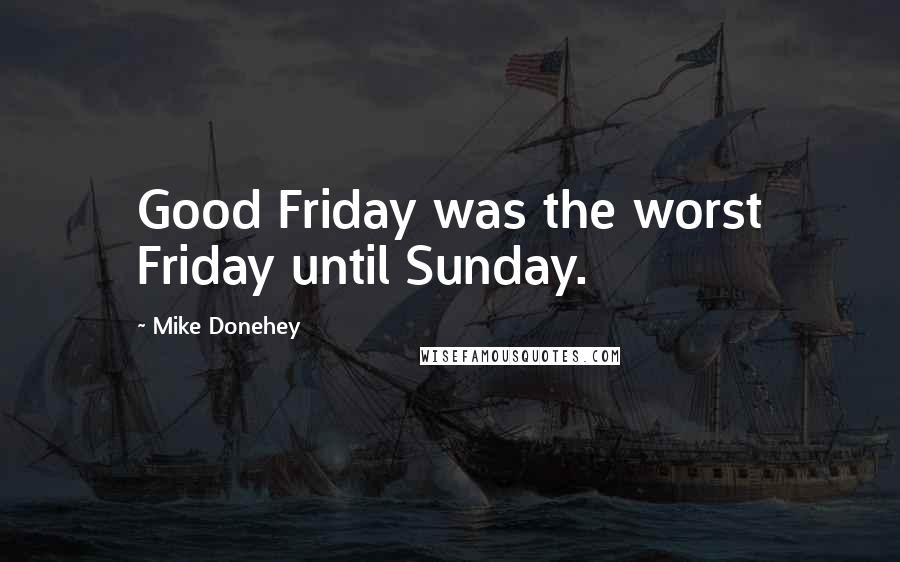 Good Friday was the worst Friday until Sunday.

~ Mike Donehey

WISEFAMOUSQUOTES.COM